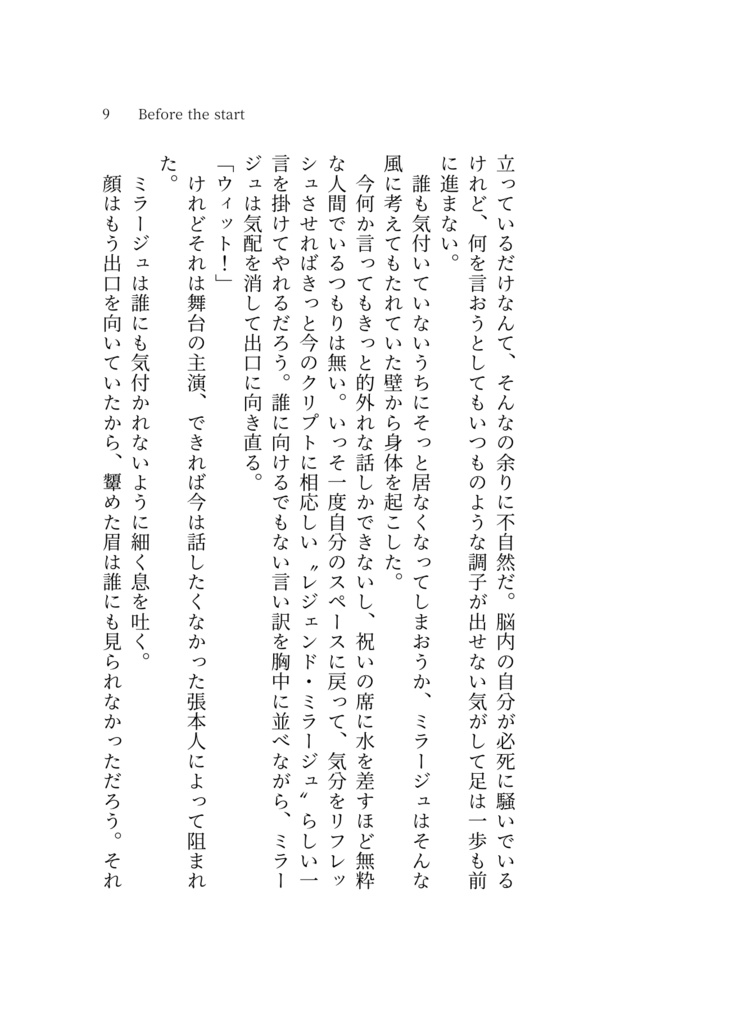 9 Before the start

立っているだけなんて、そんなの余りに不自然だ。脳内の自分が必死に騒いでいるけれど、何を言おうとしてもいつものような調子が出せない気がして足は一歩も前に進まない。

誰も気付いていないうちにそっと居なくなってしまおうか、ミラージュはそんな風に考えてもたれていた壁から身体を起こした。

今何か言ってもきっと的外れな話しかできないし、祝いの席に水を差すほど無粋な人間でいるつもりは無い。いっそ一度自分のスペースに戻って、気分をリフレッシュさせればきっと今のクリプトに相応しい〝レジェンド・ミラージュ〟らしい一言を掛けてやれるだろう。誰に向けるでもない言い訳を胸中に並べながら、ミラージュは気配を消して出口に向き直る。

「ウィット！」

けれどそれは舞台の主演、できれば今は話したくなかった張本人によって阻まれた。

ミラージュは誰にも気付かれないように細く息を吐く。

顔はもう出口を向いていたから、顰めた眉は誰にも見られなかっただろう。それ